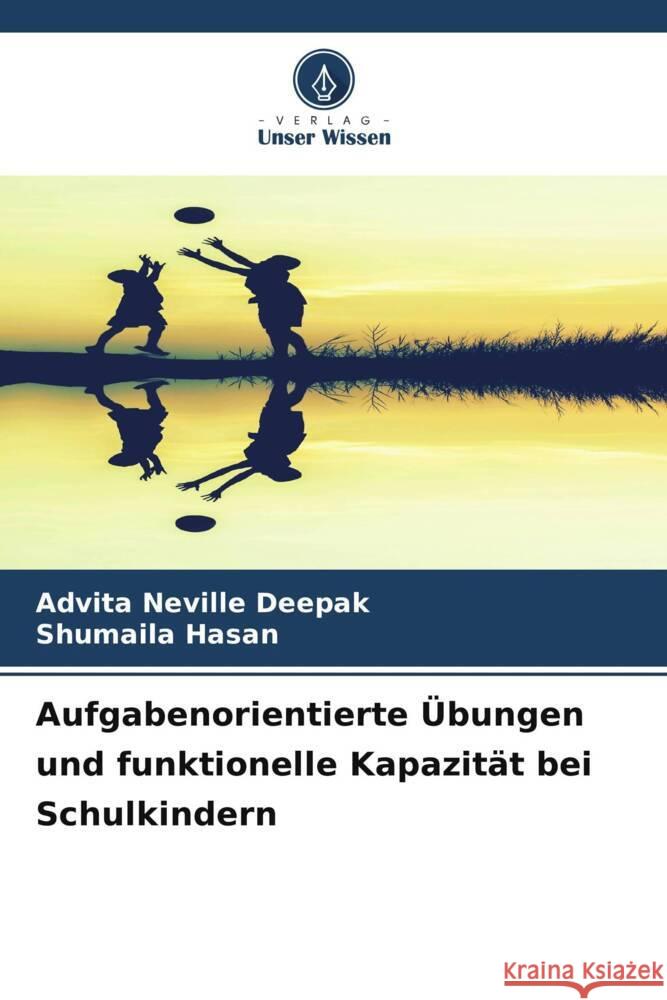 VERLAG
Unser Wissen

Advita Neville Deepak
Shumaila Hasan

Aufgabenorientierte Übungen und funktionelle Kapazität bei Schulkindern